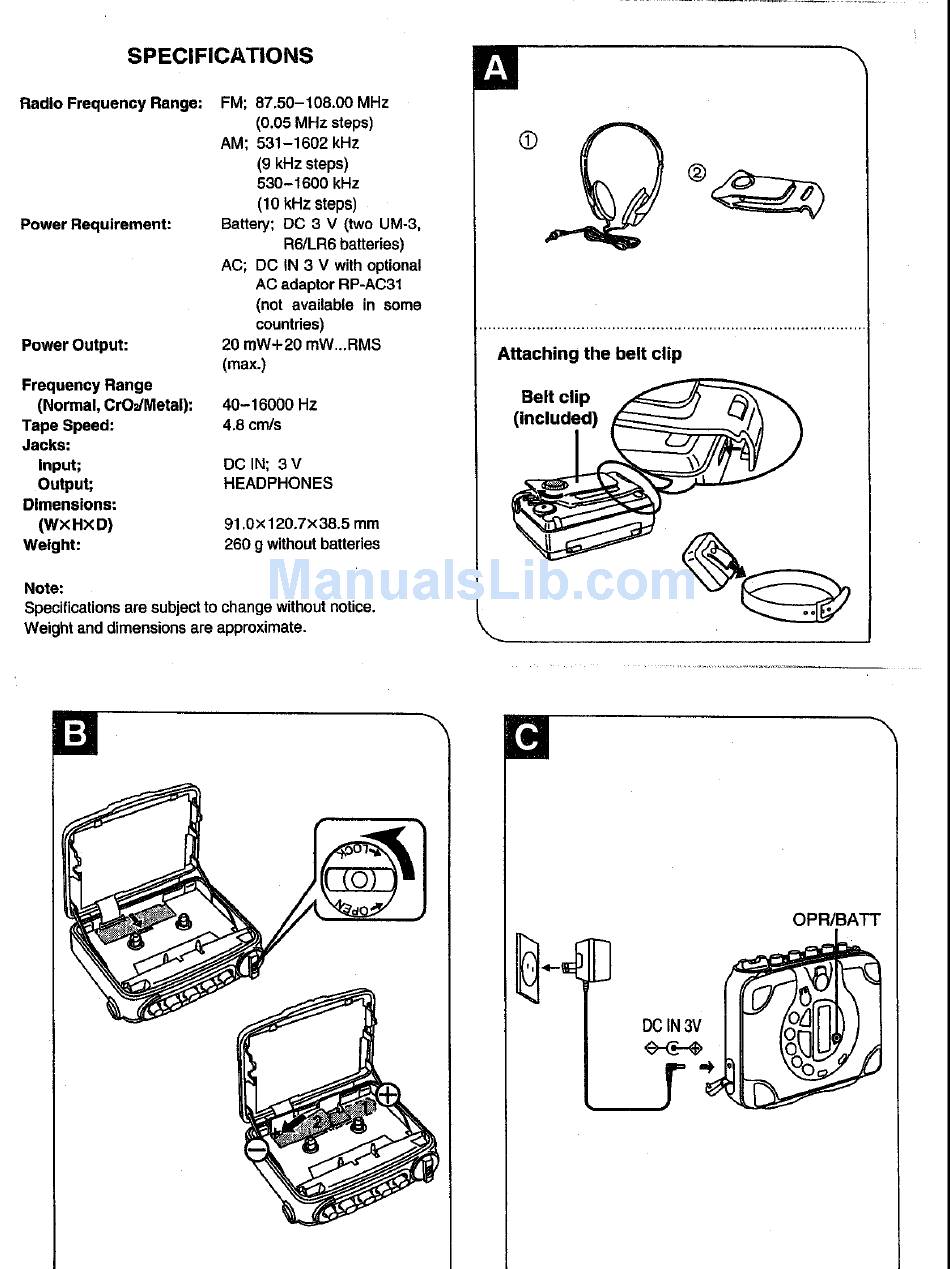 SPECIFICATIONS

Radio Frequency Range: FM; 87.50–108.00 MHz (0.05 MHz steps)
AM; 531–1602 kHz (9 kHz steps)
530–1600 kHz (10 kHz steps)
Power Requirement: Battery; DC 3 V (two UM-3, R6/LR6 batteries)
AC; DC IN 3 V with optional AC adaptor RP-AC31 (not available in some countries)
Power Output: 20 mW+20 mW...RMS (max.)
Frequency Range (Normal, $CrO_2$/Metal): 40–16000 Hz
Tape Speed: 4.8 cm/s
Jacks:
Input; DC IN; 3 V
Output; HEADPHONES
Dimensions: (W×H×D) 91.0×120.7×38.5 mm
Weight: 260 g without batteries

Note:
Specifications are subject to change without notice.
Weight and dimensions are approximate.

ManualsLib.com

A

①

②

Attaching the belt clip

Belt clip (included)

B

LOCK

OPEN

C

OPR/BATT

DC IN 3V